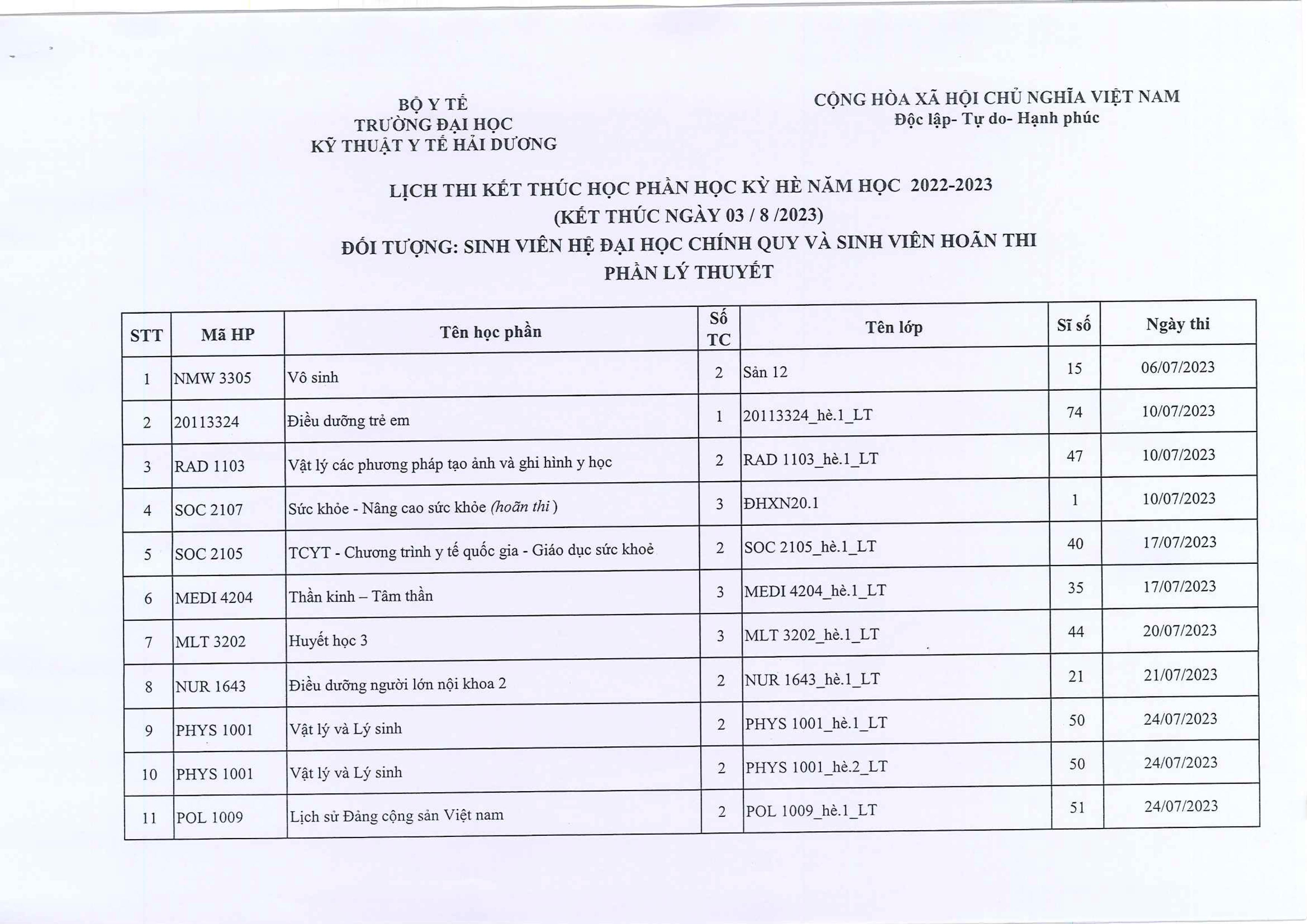 BỘ Y TẾ
TRƯỜNG ĐẠI HỌC
KỸ THUẬT Y TẾ HẢI DƯƠNG

CỘNG HÒA XÃ HỘI CHỦ NGHĨA VIỆT NAM
Độc lập- Tự do- Hạnh phúc

LỊCH THI KẾT THÚC HỌC PHẦN HỌC KỲ HÈ NĂM HỌC 2022-2023
(KẾT THÚC NGÀY 03 / 8 /2023)
ĐỐI TƯỢNG: SINH VIÊN HỆ ĐẠI HỌC CHÍNH QUY VÀ SINH VIÊN HOÃN THI
PHẦN LÝ THUYẾT

| STT | Mã HP | Tên học phần | Số TC | Tên lớp | Sĩ số | Ngày thi |
|---|---|---|---|---|---|---|
| 1 | NMW 3305 | Vô sinh | 2 | Sản 12 | 15 | 06/07/2023 |
| 2 | 20113324 | Điều dưỡng trẻ em | 1 | 20113324_hè.1_LT | 74 | 10/07/2023 |
| 3 | RAD 1103 | Vật lý các phương pháp tạo ảnh và ghi hình y học | 2 | RAD 1103_hè.1_LT | 47 | 10/07/2023 |
| 4 | SOC 2107 | Sức khỏe - Nâng cao sức khỏe (hoãn thi ) | 3 | ĐHXN20.1 | 1 | 10/07/2023 |
| 5 | SOC 2105 | TCYT - Chương trình y tế quốc gia - Giáo dục sức khoẻ | 2 | SOC 2105_hè.1_LT | 40 | 17/07/2023 |
| 6 | MEDI 4204 | Thần kinh – Tâm thần | 3 | MEDI 4204_hè.1_LT | 35 | 17/07/2023 |
| 7 | MLT 3202 | Huyết học 3 | 3 | MLT 3202_hè.1_LT | 44 | 20/07/2023 |
| 8 | NUR 1643 | Điều dưỡng người lớn nội khoa 2 | 2 | NUR 1643_hè.1_LT | 21 | 21/07/2023 |
| 9 | PHYS 1001 | Vật lý và Lý sinh | 2 | PHYS 1001_hè.1_LT | 50 | 24/07/2023 |
| 10 | PHYS 1001 | Vật lý và Lý sinh | 2 | PHYS 1001_hè.2_LT | 50 | 24/07/2023 |
| 11 | POL 1009 | Lịch sử Đảng cộng sản Việt nam | 2 | POL 1009_hè.1_LT | 51 | 24/07/2023 |